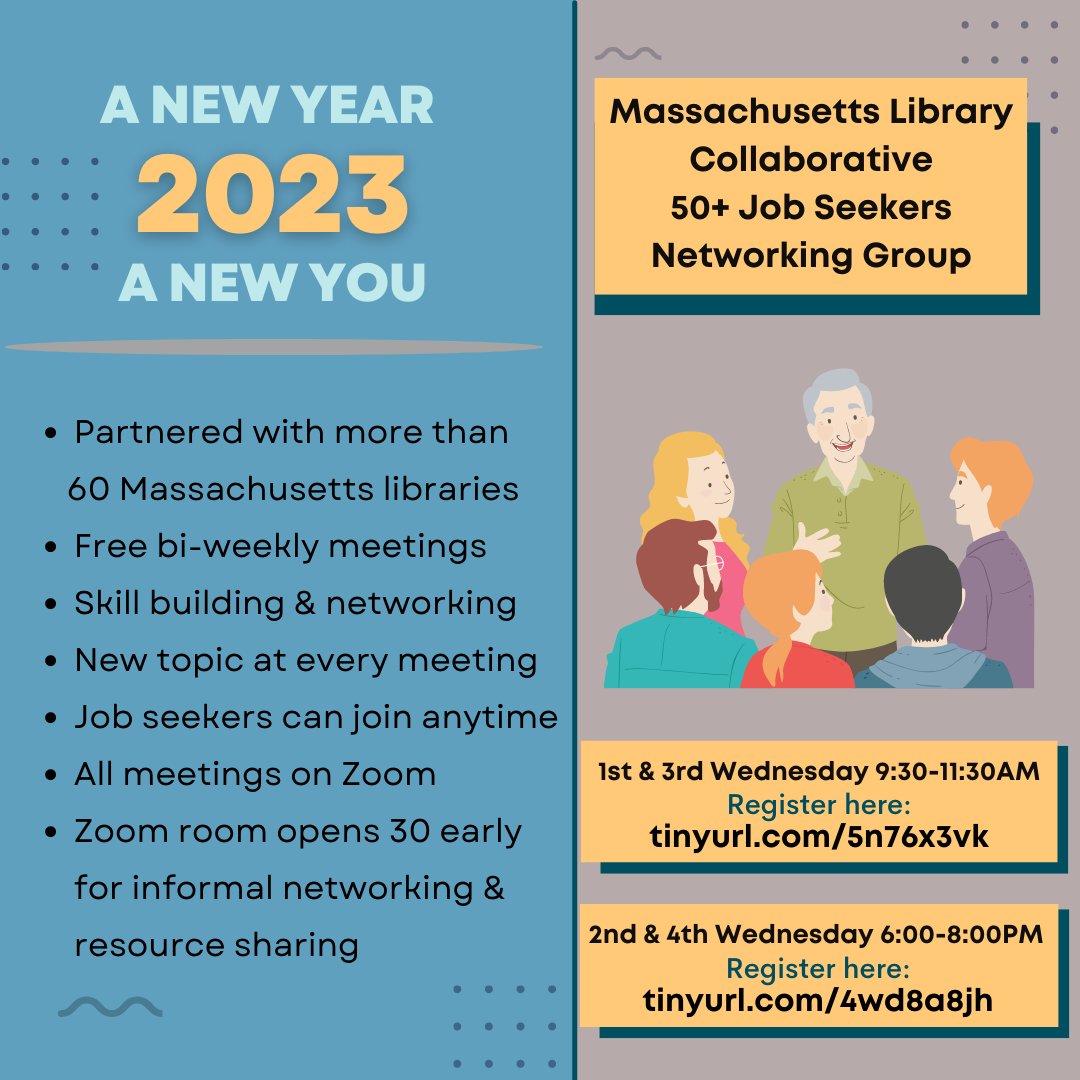 A NEW YEAR
2023
A NEW YOU

- Partnered with more than 60 Massachusetts libraries
- Free bi-weekly meetings
- Skill building & networking
- New topic at every meeting
- Job seekers can join anytime
- All meetings on Zoom
- Zoom room opens 30 early for informal networking & resource sharing

Massachusetts Library Collaborative
50+ Job Seekers Networking Group

1st & 3rd Wednesday 9:30-11:30AM
Register here:
tinyurl.com/5n76x3vk

2nd & 4th Wednesday 6:00-8:00PM
Register here:
tinyurl.com/4wd8a8jh